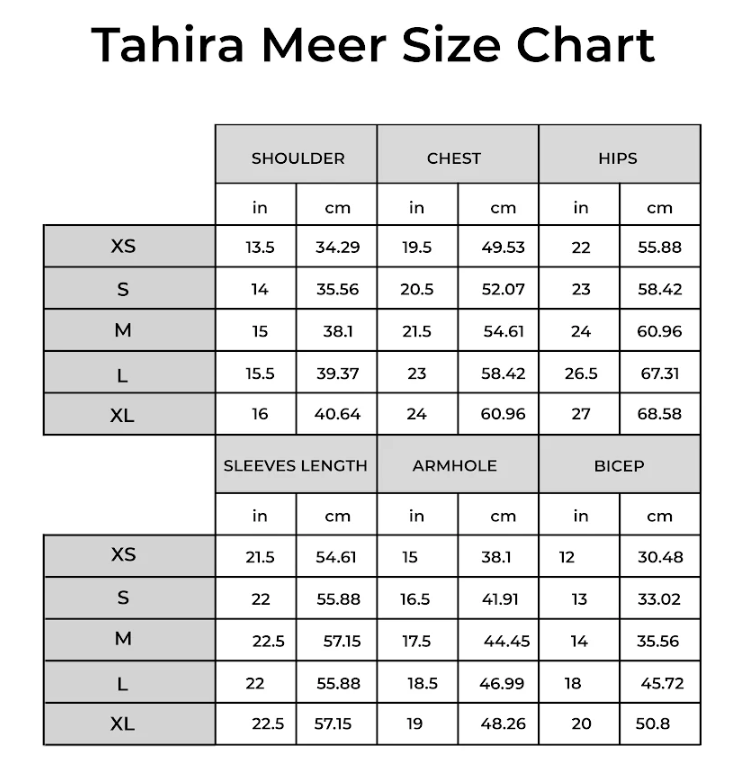 Tahira Meer Size Chart

| | SHOULDER | | CHEST | | HIPS | |
|---|---|---|---|---|---|---|
| | in | cm | in | cm | in | cm |
| XS | 13.5 | 34.29 | 19.5 | 49.53 | 22 | 55.88 |
| S | 14 | 35.56 | 20.5 | 52.07 | 23 | 58.42 |
| M | 15 | 38.1 | 21.5 | 54.61 | 24 | 60.96 |
| L | 15.5 | 39.37 | 23 | 58.42 | 26.5 | 67.31 |
| XL | 16 | 40.64 | 24 | 60.96 | 27 | 68.58 |

| | SLEEVES LENGTH | | ARMHOLE | | BICEP | |
|---|---|---|---|---|---|---|
| | in | cm | in | cm | in | cm |
| XS | 21.5 | 54.61 | 15 | 38.1 | 12 | 30.48 |
| S | 22 | 55.88 | 16.5 | 41.91 | 13 | 33.02 |
| M | 22.5 | 57.15 | 17.5 | 44.45 | 14 | 35.56 |
| L | 22 | 55.88 | 18.5 | 46.99 | 18 | 45.72 |
| XL | 22.5 | 57.15 | 19 | 48.26 | 20 | 50.8 |